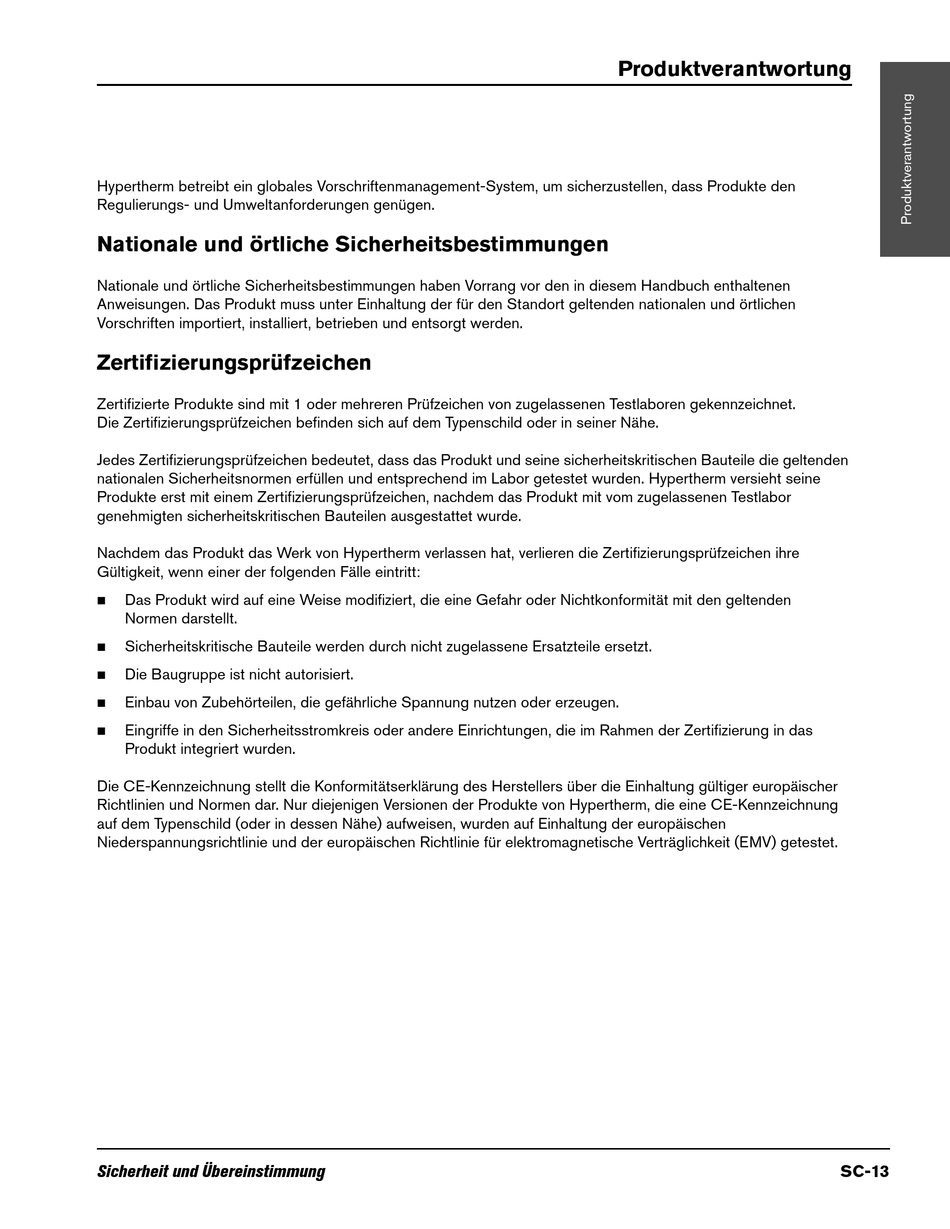 Produktverantwortung

Produktverantwortung

Hypertherm betreibt ein globales Vorschriftenmanagement-System, um sicherzustellen, dass Produkte den Regulierungs- und Umweltanforderungen genügen.

Nationale und örtliche Sicherheitsbestimmungen

Nationale und örtliche Sicherheitsbestimmungen haben Vorrang vor den in diesem Handbuch enthaltenen Anweisungen. Das Produkt muss unter Einhaltung der für den Standort geltenden nationalen und örtlichen Vorschriften importiert, installiert, betrieben und entsorgt werden.

Zertifizierungsprüfzeichen

Zertifizierte Produkte sind mit 1 oder mehreren Prüfzeichen von zugelassenen Testlaboren gekennzeichnet. Die Zertifizierungsprüfzeichen befinden sich auf dem Typenschild oder in seiner Nähe.

Jedes Zertifizierungsprüfzeichen bedeutet, dass das Produkt und seine sicherheitskritischen Bauteile die geltenden nationalen Sicherheitsnormen erfüllen und entsprechend im Labor getestet wurden. Hypertherm versieht seine Produkte erst mit einem Zertifizierungsprüfzeichen, nachdem das Produkt mit vom zugelassenen Testlabor genehmigten sicherheitskritischen Bauteilen ausgestattet wurde.

Nachdem das Produkt das Werk von Hypertherm verlassen hat, verlieren die Zertifizierungsprüfzeichen ihre Gültigkeit, wenn einer der folgenden Fälle eintritt:

■ Das Produkt wird auf eine Weise modifiziert, die eine Gefahr oder Nichtkonformität mit den geltenden Normen darstellt.

■ Sicherheitskritische Bauteile werden durch nicht zugelassene Ersatzteile ersetzt.

■ Die Baugruppe ist nicht autorisiert.

■ Einbau von Zubehörteilen, die gefährliche Spannung nutzen oder erzeugen.

■ Eingriffe in den Sicherheitsstromkreis oder andere Einrichtungen, die im Rahmen der Zertifizierung in das Produkt integriert wurden.

Die CE-Kennzeichnung stellt die Konformitätserklärung des Herstellers über die Einhaltung gültiger europäischer Richtlinien und Normen dar. Nur diejenigen Versionen der Produkte von Hypertherm, die eine CE-Kennzeichnung auf dem Typenschild (oder in dessen Nähe) aufweisen, wurden auf Einhaltung der europäischen Niederspannungsrichtlinie und der europäischen Richtlinie für elektromagnetische Verträglichkeit (EMV) getestet.

Sicherheit und Übereinstimmung SC-13